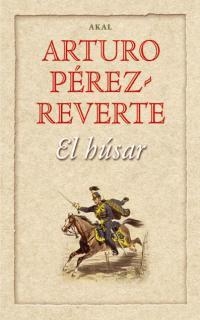 AKAL

ARTURO PÉREZ-REVERTE

El húsar